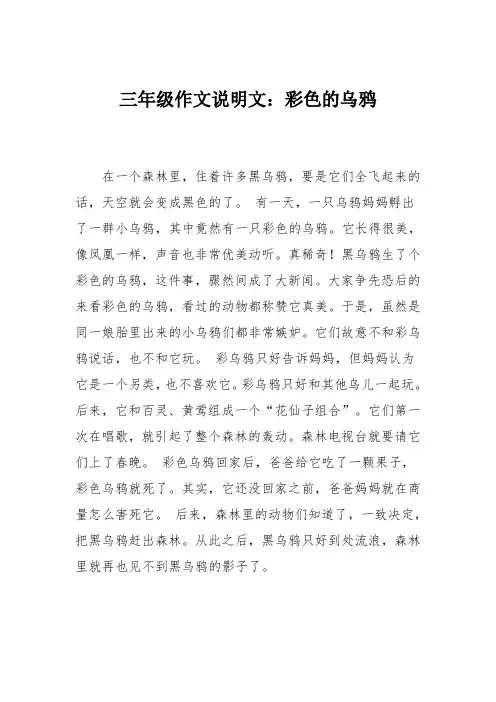 三年级作文说明文：彩色的乌鸦

在一个森林里，住着许多黑乌鸦，要是它们全飞起来的话，天空就会变成黑色的了。 有一天，一只乌鸦妈妈孵出了一群小乌鸦，其中竟然有一只彩色的乌鸦。它长得很美，像凤凰一样，声音也非常优美动听。真稀奇！黑乌鸦生了个彩色的乌鸦，这件事，骤然间成了大新闻。大家争先恐后的来看彩色的乌鸦，看过的动物都称赞它真美。于是，虽然是同一娘胎里出来的小乌鸦们都非常嫉妒。它们故意不和彩乌鸦说话，也不和它玩。 彩乌鸦只好告诉妈妈，但妈妈认为它是一个另类，也不喜欢它。彩乌鸦只好和其他鸟儿一起玩。后来，它和百灵、黄莺组成一个“花仙子组合”。它们第一次在唱歌，就引起了整个森林的轰动。森林电视台就要请它们上了春晚。 彩色乌鸦回家后，爸爸给它吃了一颗果子，彩色乌鸦就死了。其实，它还没回家之前，爸爸妈妈就在商量怎么害死它。 后来，森林里的动物们知道了，一致决定，把黑乌鸦赶出森林。从此之后，黑乌鸦只好到处流浪，森林里就再也见不到黑乌鸦的影子了。